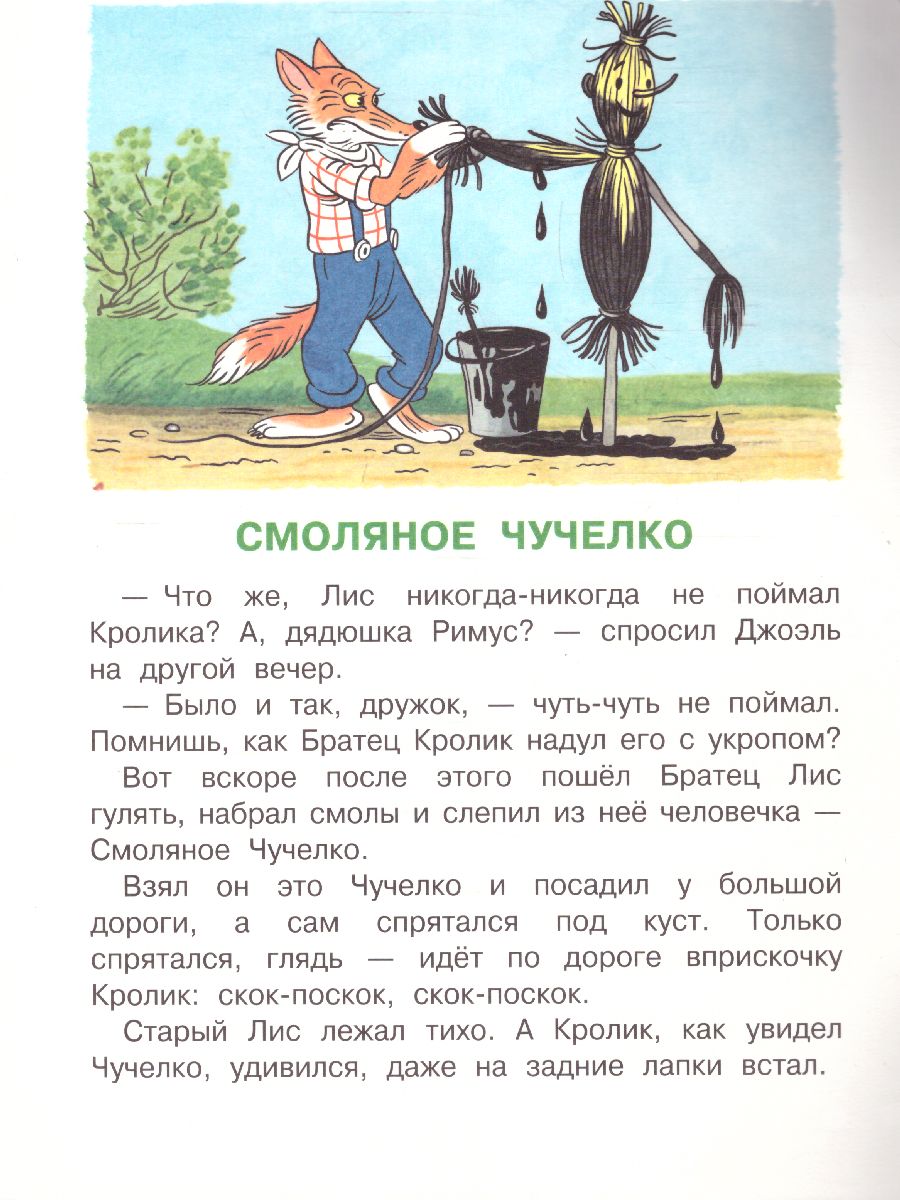 СМОЛЯНОЕ ЧУЧЕЛКО

— Что же, Лис никогда-никогда не поймал Кролика? А, дядюшка Римус? — спросил Джоэль на другой вечер.

— Было и так, дружок, — чуть-чуть не поймал. Помнишь, как Братец Кролик надул его с укропом?

Вот вскоре после этого пошёл Братец Лис гулять, набрал смолы и слепил из неё человечка — Смоляное Чучелко.

Взял он это Чучелко и посадил у большой дороги, а сам спрятался под куст. Только спрятался, глядь — идёт по дороге вприскочку Кролик: скок-поскок, скок-поскок.

Старый Лис лежал тихо. А Кролик, как увидел Чучелко, удивился, даже на задние лапки встал.